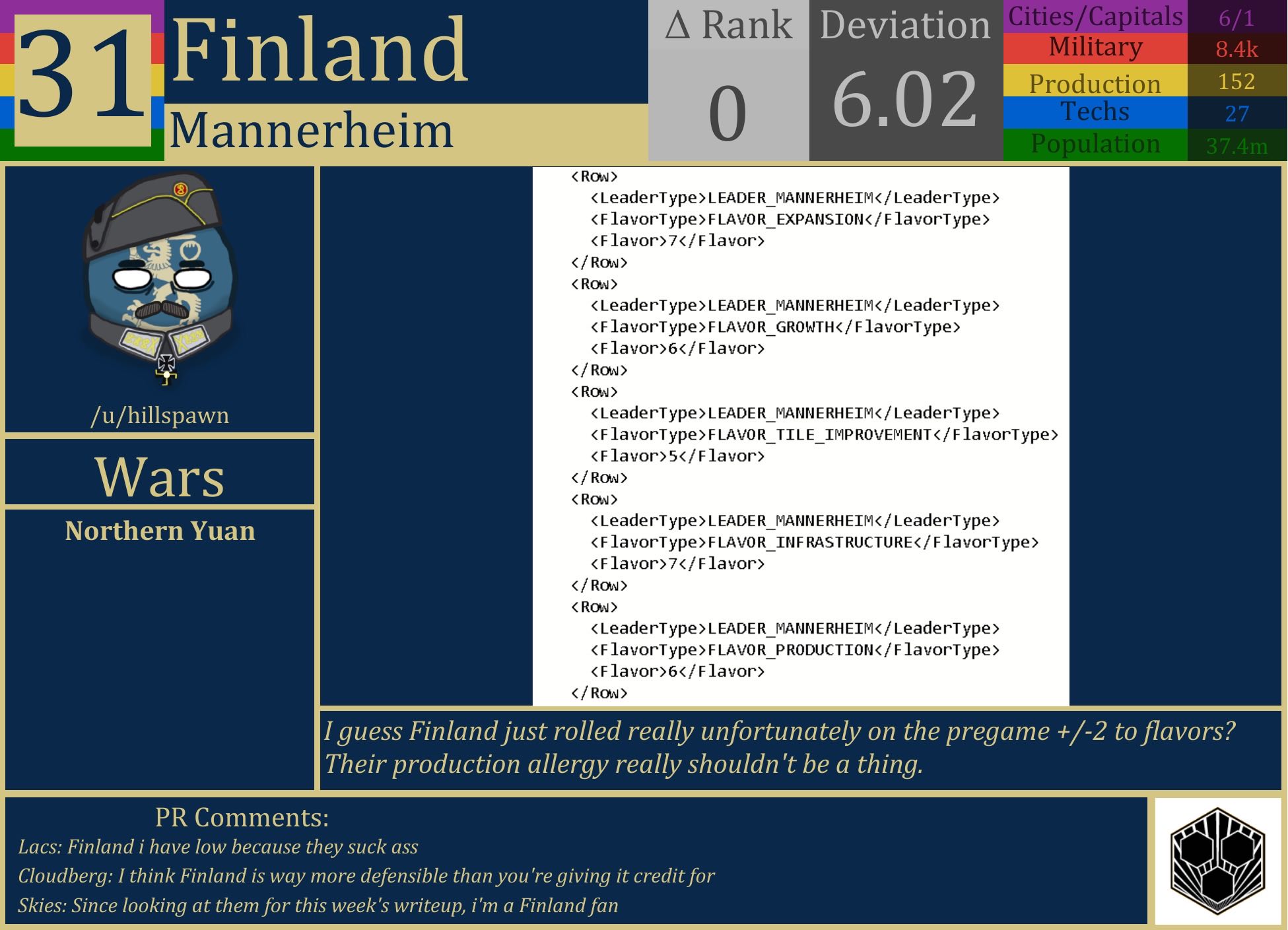 31 Finland

Mannerheim

Δ Rank
0

Deviation
6.02

| Cities/Capitals | 6/1 |
|---|---|
| Military | 8.4k |
| Production | 152 |
| Techs | 27 |
| Population | 37.4m |

/u/hillspawn

Wars

Northern Yuan

<Row>
<LeaderType>LEADER_MANNERHEIM</LeaderType>
<FlavorType>FLAVOR_EXPANSION</FlavorType>
<Flavor>7</Flavor>
</Row>
<Row>
<LeaderType>LEADER_MANNERHEIM</LeaderType>
<FlavorType>FLAVOR_GROWTH</FlavorType>
<Flavor>6</Flavor>
</Row>
<Row>
<LeaderType>LEADER_MANNERHEIM</LeaderType>
<FlavorType>FLAVOR_TILE_IMPROVEMENT</FlavorType>
<Flavor>5</Flavor>
</Row>
<Row>
<LeaderType>LEADER_MANNERHEIM</LeaderType>
<FlavorType>FLAVOR_INFRASTRUCTURE</FlavorType>
<Flavor>7</Flavor>
</Row>
<Row>
<LeaderType>LEADER_MANNERHEIM</LeaderType>
<FlavorType>FLAVOR_PRODUCTION</FlavorType>
<Flavor>6</Flavor>
</Row>

I guess Finland just rolled really unfortunately on the pregame +/-2 to flavors? Their production allergy really shouldn't be a thing.

PR Comments:
Lacs: Finland i have low because they suck ass
Cloudberg: I think Finland is way more defensible than you're giving it credit for
Skies: Since looking at them for this week's writeup, i'm a Finland fan